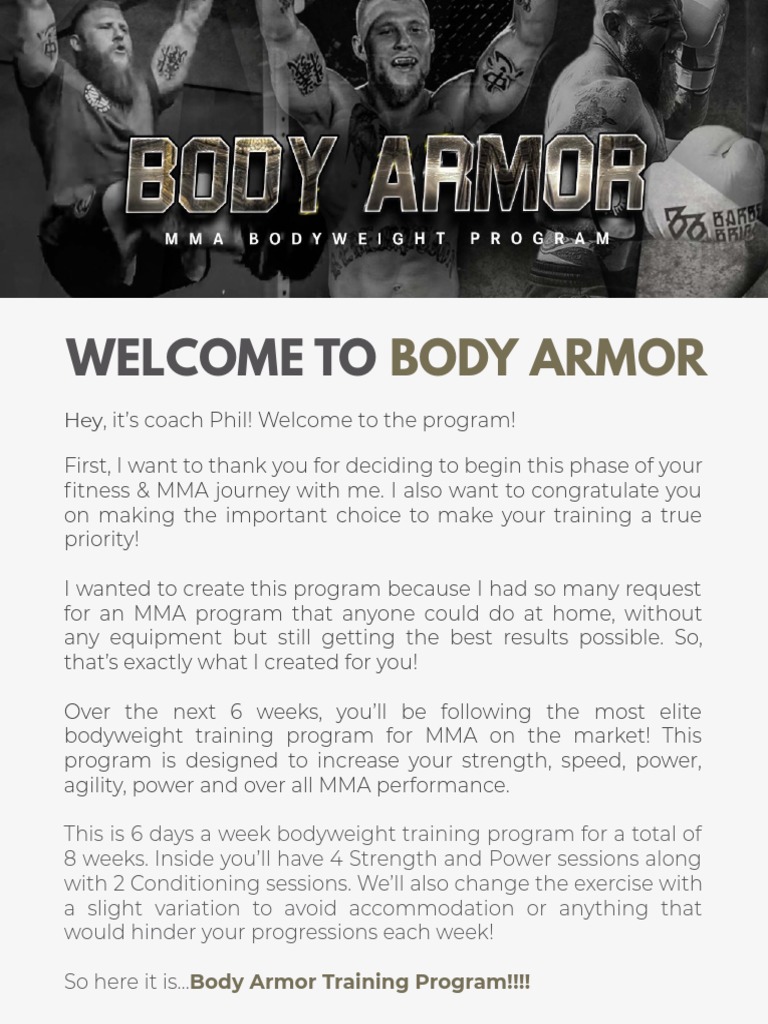 BODY ARMOR
MMA BODYWEIGHT PROGRAM

WELCOME TO BODY ARMOR

Hey, it's coach Phil! Welcome to the program!

First, I want to thank you for deciding to begin this phase of your fitness & MMA journey with me. I also want to congratulate you on making the important choice to make your training a true priority!

I wanted to create this program because I had so many request for an MMA program that anyone could do at home, without any equipment but still getting the best results possible. So, that's exactly what I created for you!

Over the next 6 weeks, you'll be following the most elite bodyweight training program for MMA on the market! This program is designed to increase your strength, speed, power, agility, power and over all MMA performance.

This is 6 days a week bodyweight training program for a total of 8 weeks. Inside you'll have 4 Strength and Power sessions along with 2 Conditioning sessions. We'll also change the exercise with a slight variation to avoid accommodation or anything that would hinder your progressions each week!

So here it is...Body Armor Training Program!!!!